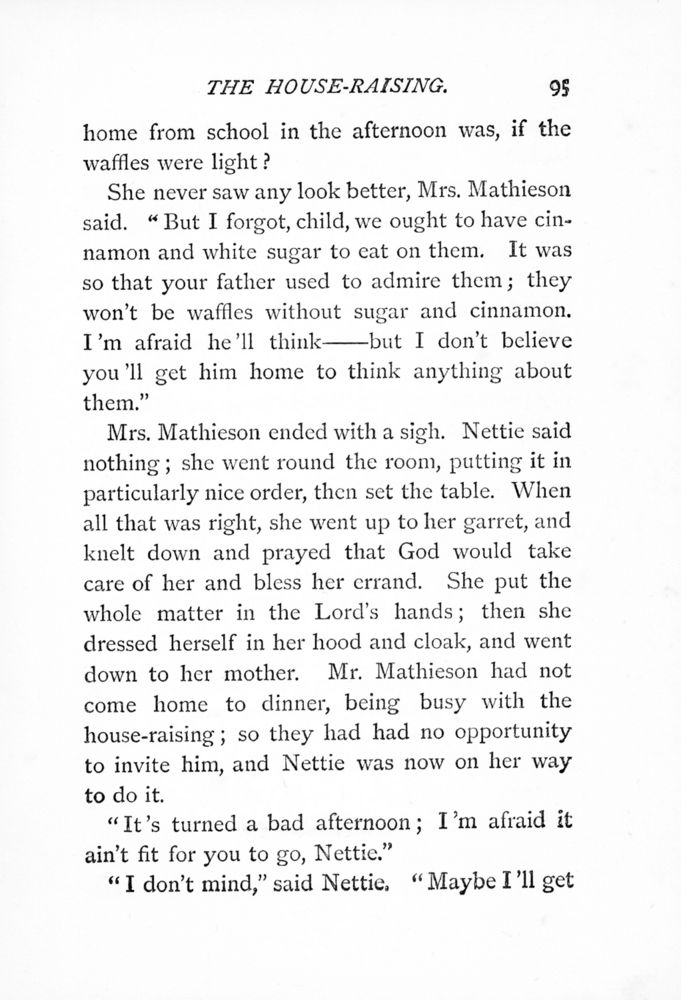 THE HOUSE-RAISING. 95

home from school in the afternoon was, if the waffles were light?

She never saw any look better, Mrs. Mathieson said. "But I forgot, child, we ought to have cinnamon and white sugar to eat on them. It was so that your father used to admire them; they won't be waffles without sugar and cinnamon. I'm afraid he'll think——but I don't believe you'll get him home to think anything about them."

Mrs. Mathieson ended with a sigh. Nettie said nothing; she went round the room, putting it in particularly nice order, then set the table. When all that was right, she went up to her garret, and knelt down and prayed that God would take care of her and bless her errand. She put the whole matter in the Lord's hands; then she dressed herself in her hood and cloak, and went down to her mother. Mr. Mathieson had not come home to dinner, being busy with the house-raising; so they had had no opportunity to invite him, and Nettie was now on her way to do it.

"It's turned a bad afternoon; I'm afraid it ain't fit for you to go, Nettie."

"I don't mind," said Nettie. "Maybe I'll get